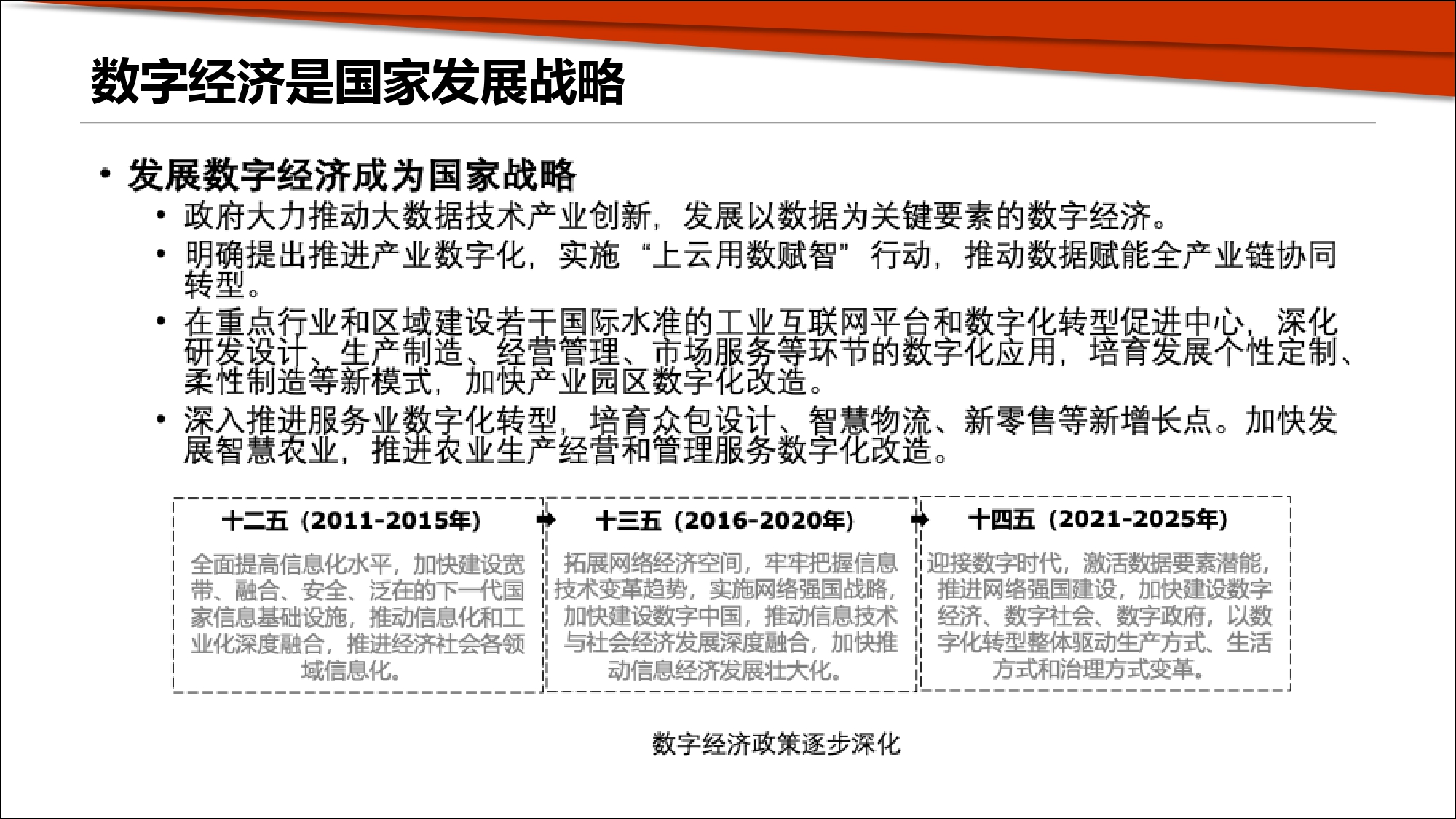 数字经济是国家发展战略

• 发展数字经济成为国家战略

• 政府大力推动大数据技术产业创新，发展以数据为关键要素的数字经济。

• 明确提出推进产业数字化，实施“上云用数赋智”行动，推动数据赋能全产业链协同转型。

• 在重点行业和区域建设若干国际水准的工业互联网平台和数字化转型促进中心，深化研发设计、生产制造、经营管理、市场服务等环节的数字化应用，培育发展个性定制、柔性制造等新模式，加快产业园区数字化改造。

• 深入推进服务业数字化转型，培育众包设计、智慧物流、新零售等新增长点。加快发展智慧农业，推进农业生产经营和管理服务数字化改造。

十二五（2011-2015年）

全面提高信息化水平，加快建设宽带、融合、安全、泛在的下一代国家信息基础设施，推动信息化和工业化深度融合，推进经济社会各领域信息化。

十三五（2016-2020年）

拓展网络经济空间，牢牢把握信息技术变革趋势，实施网络强国战略，加快建设数字中国，推动信息技术与社会经济发展深度融合，加快推动信息经济发展壮大化。

十四五（2021-2025年）

迎接数字时代，激活数据要素潜能，推进网络强国建设，加快建设数字经济、数字社会、数字政府，以数字化转型整体驱动生产方式、生活方式和治理方式变革。

数字经济政策逐步深化